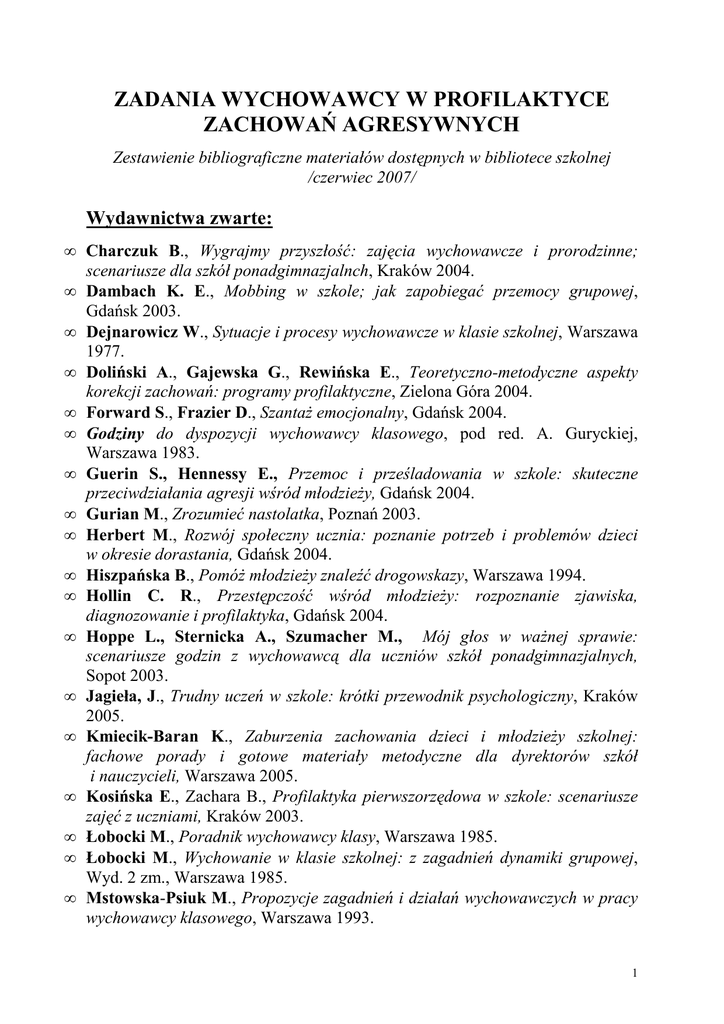 ZADANIA WYCHOWAWCY W PROFILAKTYCE ZACHOWAŃ AGRESYWNYCH

Zestawienie bibliograficzne materiałów dostępnych w bibliotece szkolnej /czerwiec 2007/

Wydawnictwa zwarte:

∞ Charczuk B., Wygrajmy przyszłość: zajęcia wychowawcze i prorodzinne; scenariusze dla szkół ponadgimnazjalnch, Kraków 2004.
∞ Dambach K. E., Mobbing w szkole; jak zapobiegać przemocy grupowej, Gdańsk 2003.
∞ Dejnarowicz W., Sytuacje i procesy wychowawcze w klasie szkolnej, Warszawa 1977.
∞ Doliński A., Gajewska G., Rewińska E., Teoretyczno-metodyczne aspekty korekcji zachowań: programy profilaktyczne, Zielona Góra 2004.
∞ Forward S., Frazier D., Szantaż emocjonalny, Gdańsk 2004.
∞ Godziny do dyspozycji wychowawcy klasowego, pod red. A. Guryckiej, Warszawa 1983.
∞ Guerin S., Hennessy E., Przemoc i prześladowania w szkole: skuteczne przeciwdziałania agresji wśród młodzieży, Gdańsk 2004.
∞ Gurian M., Zrozumieć nastolatka, Poznań 2003.
∞ Herbert M., Rozwój społeczny ucznia: poznanie potrzeb i problemów dzieci w okresie dorastania, Gdańsk 2004.
∞ Hiszpańska B., Pomóż młodzieży znaleźć drogowskazy, Warszawa 1994.
∞ Hollin C. R., Przestępczość wśród młodzieży: rozpoznanie zjawiska, diagnozowanie i profilaktyka, Gdańsk 2004.
∞ Hoppe L., Sternicka A., Szumacher M., Mój głos w ważnej sprawie: scenariusze godzin z wychowawcą dla uczniów szkół ponadgimnazjalnych, Sopot 2003.
∞ Jagieła, J., Trudny uczeń w szkole: krótki przewodnik psychologiczny, Kraków 2005.
∞ Kmiecik-Baran K., Zaburzenia zachowania dzieci i młodzieży szkolnej: fachowe porady i gotowe materiały metodyczne dla dyrektorów szkół i nauczycieli, Warszawa 2005.
∞ Kosińska E., Zachara B., Profilaktyka pierwszorzędowa w szkole: scenariusze zajęć z uczniami, Kraków 2003.
∞ Łobocki M., Poradnik wychowawcy klasy, Warszawa 1985.
∞ Łobocki M., Wychowanie w klasie szkolnej: z zagadnień dynamiki grupowej, Wyd. 2 zm., Warszawa 1985.
∞ Mstowska-Psiuk M., Propozycje zagadnień i działań wychowawczych w pracy wychowawcy klasowego, Warszawa 1993.

1